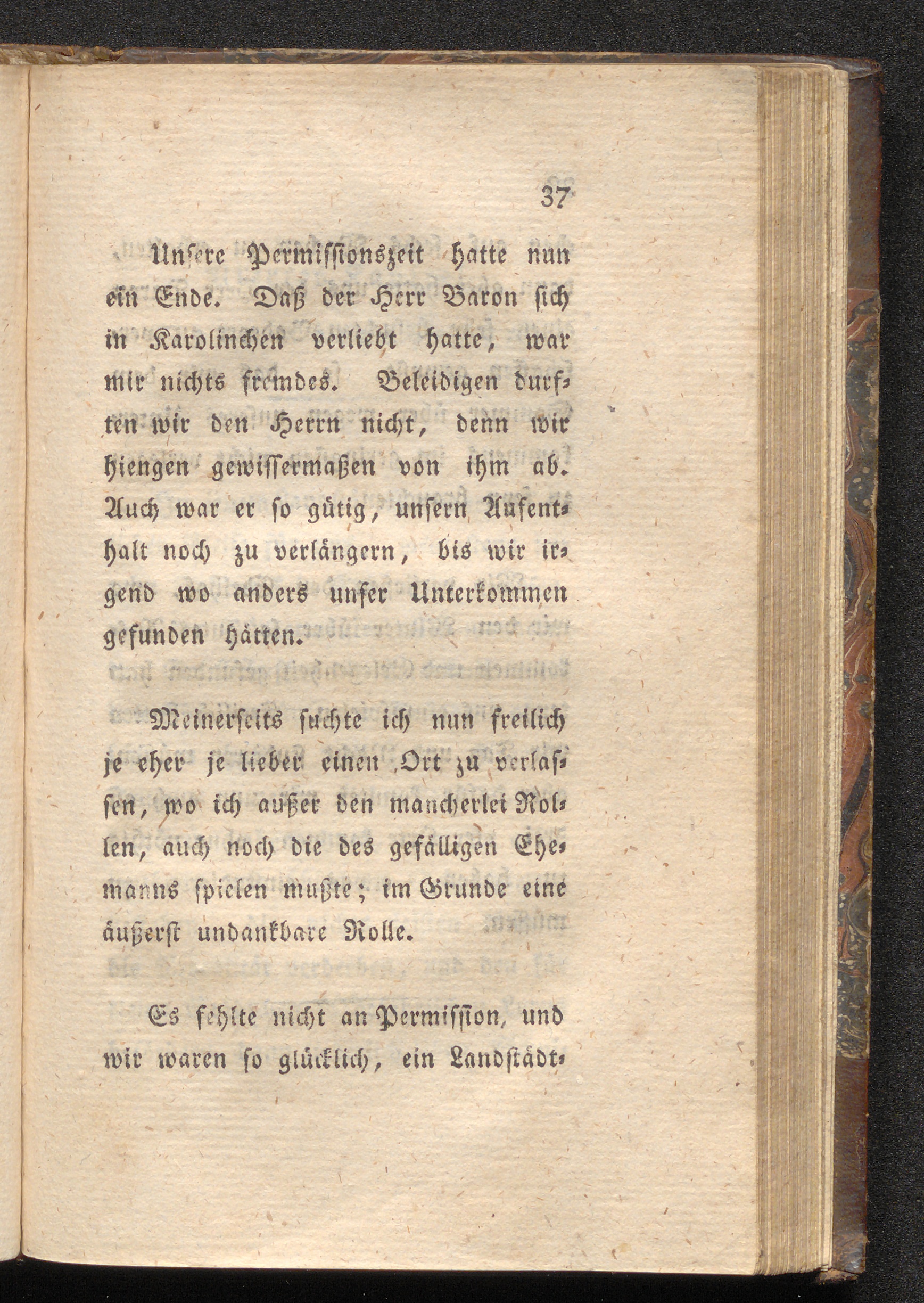 37

Unsere Permissionszeit hatte nun ein Ende. Daß der Herr Baron sich in Karolinchen verliebt hatte, war mir nichts fremdes. Beleidigen durften wir den Herrn nicht, denn wir hiengen gewissermaßen von ihm ab. Auch war er so gütig, unsern Aufenthalt noch zu verlängern, bis wir irgend wo anders unser Unterkommen gefunden hätten.

Meinerseits suchte ich nun freilich je eher je lieber einen Ort zu verlassen, wo ich außer den mancherlei Rollen, auch noch die des gefälligen Ehemanns spielen mußte; im Grunde eine äußerst undankbare Rolle.

Es fehlte nicht an Permission, und wir waren so glücklich, ein Landstädt-